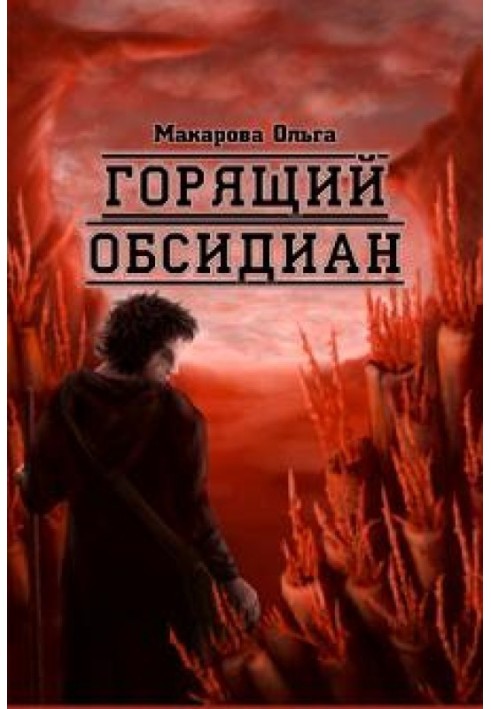 Макарова Ольга
ГОРЯЩИЙ
ОБСИДИАН